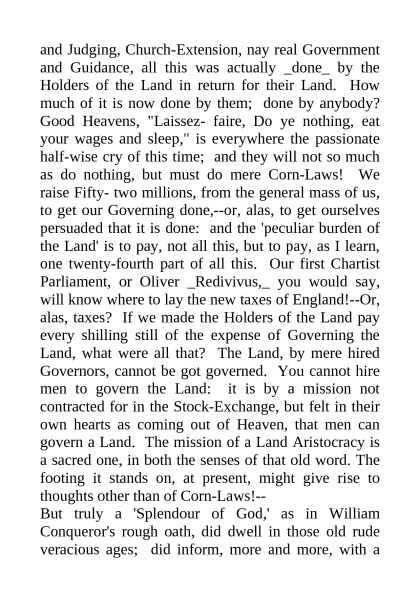 and Judging, Church-Extension, nay real Government and Guidance, all this was actually _done_ by the Holders of the Land in return for their Land. How much of it is now done by them; done by anybody? Good Heavens, "Laissez- faire, Do ye nothing, eat your wages and sleep," is everywhere the passionate half-wise cry of this time; and they will not so much as do nothing, but must do mere Corn-Laws! We raise Fifty- two millions, from the general mass of us, to get our Governing done,--or, alas, to get ourselves persuaded that it is done: and the 'peculiar burden of the Land' is to pay, not all this, but to pay, as I learn, one twenty-fourth part of all this. Our first Chartist Parliament, or Oliver _Redivivus,_ you would say, will know where to lay the new taxes of England!--Or, alas, taxes? If we made the Holders of the Land pay every shilling still of the expense of Governing the Land, what were all that? The Land, by mere hired Governors, cannot be got governed. You cannot hire men to govern the Land: it is by a mission not contracted for in the Stock-Exchange, but felt in their own hearts as coming out of Heaven, that men can govern a Land. The mission of a Land Aristocracy is a sacred one, in both the senses of that old word. The footing it stands on, at present, might give rise to thoughts other than of Corn-Laws!--
But truly a 'Splendour of God,' as in William Conqueror's rough oath, did dwell in those old rude veracious ages; did inform, more and more, with a